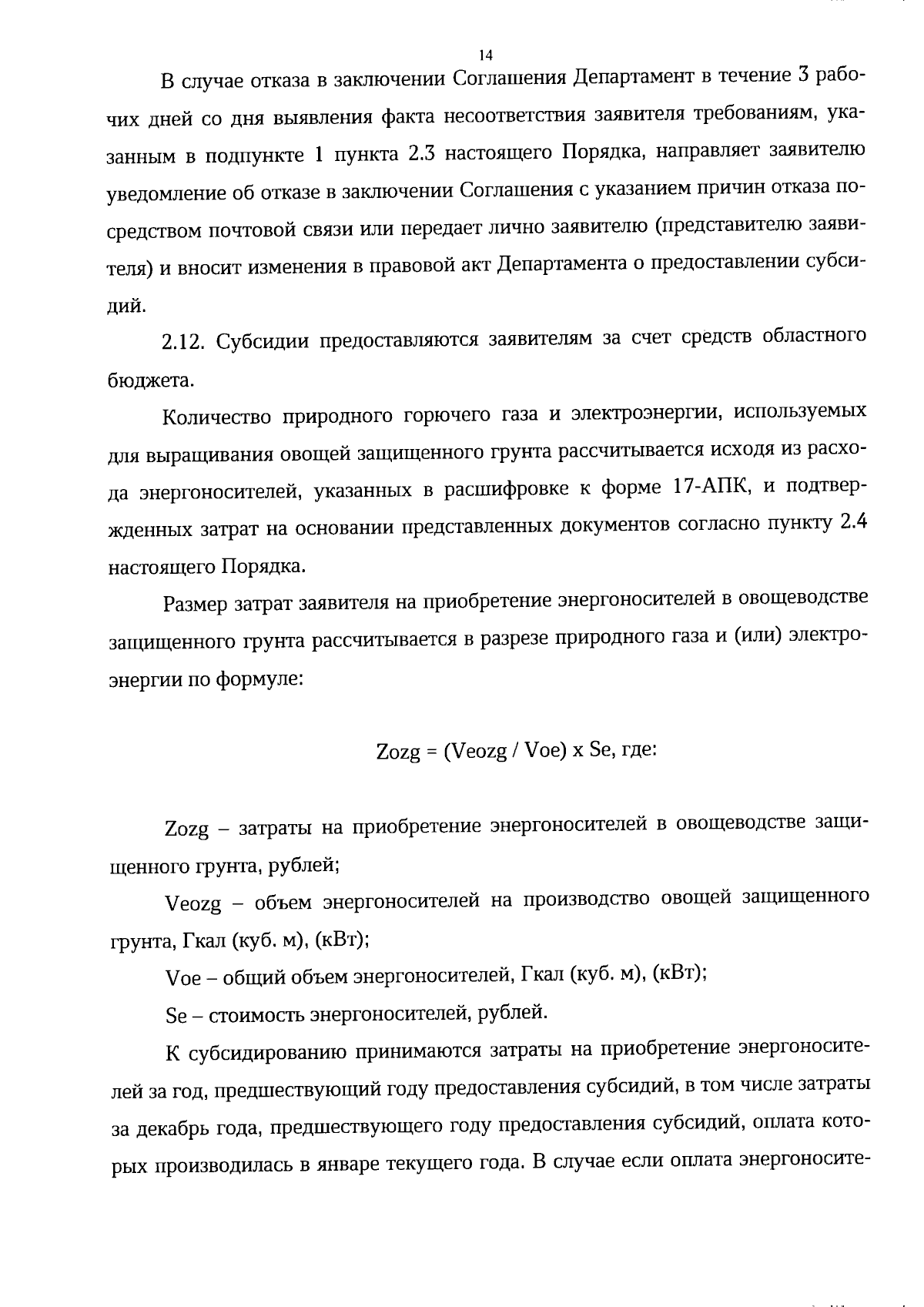 14

В случае отказа в заключении Соглашения Департамент в течение 3 рабочих дней со дня выявления факта несоответствия заявителя требованиям, указанным в подпункте 1 пункта 2.3 настоящего Порядка, направляет заявителю уведомление об отказе в заключении Соглашения с указанием причин отказа посредством почтовой связи или передает лично заявителю (представителю заявителя) и вносит изменения в правовой акт Департамента о предоставлении субсидий.

2.12. Субсидии предоставляются заявителям за счет средств областного бюджета.

Количество природного горючего газа и электроэнергии, используемых для выращивания овощей защищенного грунта рассчитывается исходя из расхода энергоносителей, указанных в расшифровке к форме 17-АПК, и подтвержденных затрат на основании представленных документов согласно пункту 2.4 настоящего Порядка.

Размер затрат заявителя на приобретение энергоносителей в овощеводстве защищенного грунта рассчитывается в разрезе природного газа и (или) электроэнергии по формуле:

Zozg = (Veozg / Voe) x Se, где:

Zozg – затраты на приобретение энергоносителей в овощеводстве защищенного грунта, рублей;

Veozg – объем энергоносителей на производство овощей защищенного грунта, Гкал (куб. м), (кВт);

Voe – общий объем энергоносителей, Гкал (куб. м), (кВт);

Se – стоимость энергоносителей, рублей.

К субсидированию принимаются затраты на приобретение энергоносителей за год, предшествующий году предоставления субсидий, в том числе затраты за декабрь года, предшествующего году предоставления субсидий, оплата которых производилась в январе текущего года. В случае если оплата энергоносите-